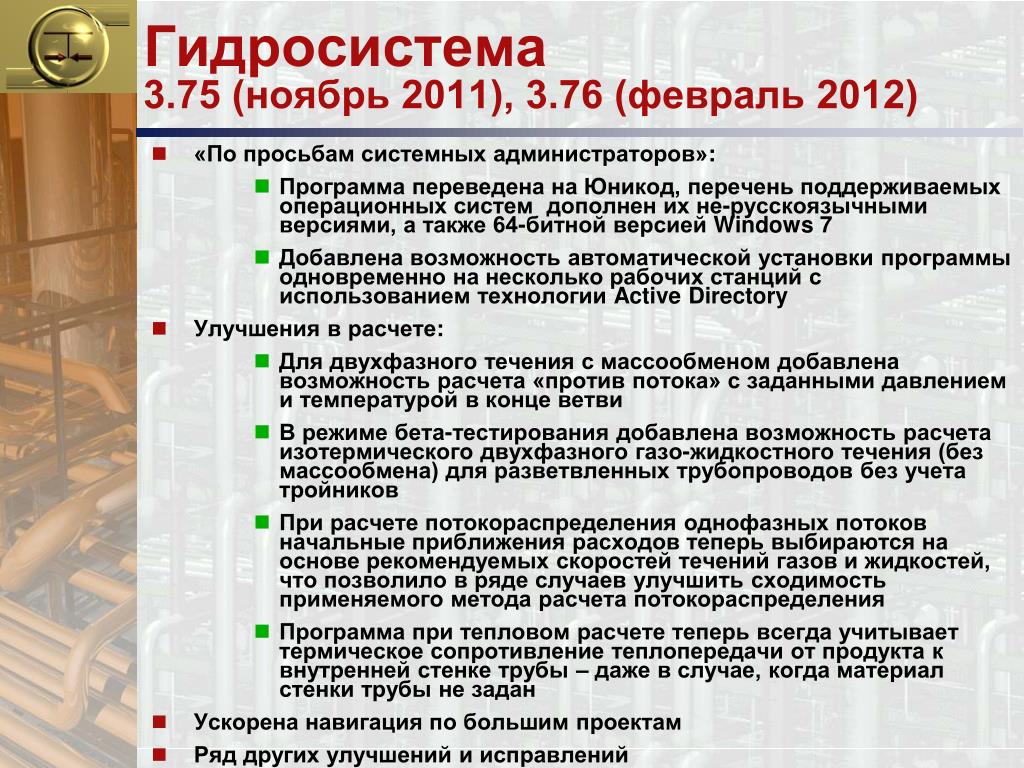 Гидросистема
3.75 (ноябрь 2011), 3.76 (февраль 2012)

«По просьбам системных администраторов»:

Программа переведена на Юникод, перечень поддерживаемых операционных систем дополнен их не-русскоязычными версиями, а также 64-битной версией Windows 7

Добавлена возможность автоматической установки программы одновременно на несколько рабочих станций с использованием технологии Active Directory

Улучшения в расчете:

Для двухфазного течения с массообменом добавлена возможность расчета «против потока» с заданными давлением и температурой в конце ветви

В режиме бета-тестирования добавлена возможность расчета изотермического двухфазного газо-жидкостного течения (без массообмена) для разветвленных трубопроводов без учета тройников

При расчете потокораспределения однофазных потоков начальные приближения расходов теперь выбираются на основе рекомендуемых скоростей течений газов и жидкостей, что позволило в ряде случаев улучшить сходимость применяемого метода расчета потокораспределения

Программа при тепловом расчете теперь всегда учитывает термическое сопротивление теплопередачи от продукта к внутренней стенке трубы – даже в случае, когда материал стенки трубы не задан

Ускорена навигация по большим проектам

Ряд других улучшений и исправлений